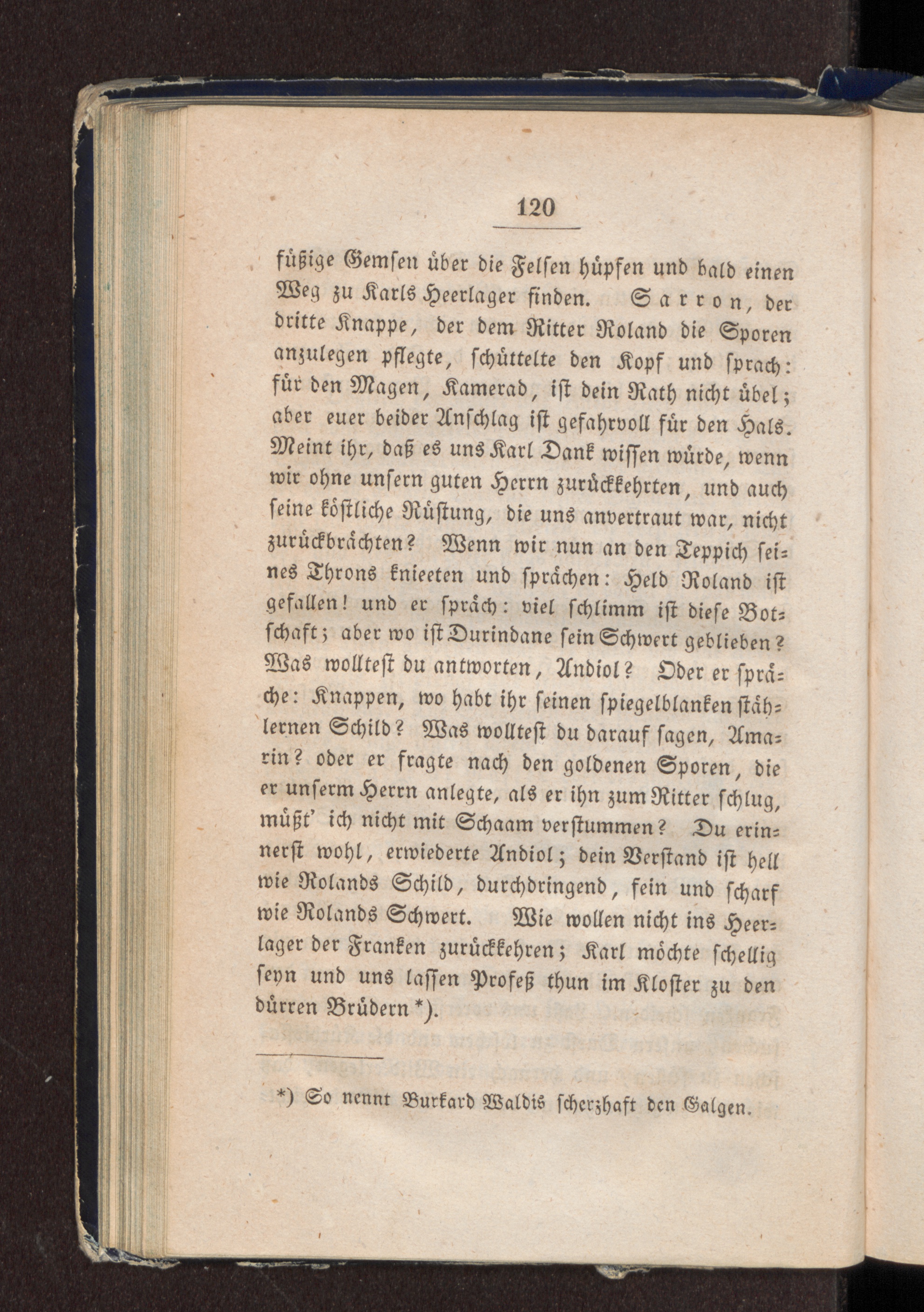 120

füßige Gemsen über die Felsen hüpfen und bald einen Weg zu Karls Heerlager finden. Sarron, der dritte Knappe, der dem Ritter Roland die Sporen anzulegen pflegte, schüttelte den Kopf und sprach: für den Magen, Kamerad, ist dein Rath nicht übel; aber euer beider Anschlag ist gefahrvoll für den Hals. Meint ihr, daß es uns Karl Dank wissen würde, wenn wir ohne unsern guten Herrn zurückkehrten, und auch seine köstliche Rüstung, die uns anvertraut war, nicht zurückbrächten? Wenn wir nun an den Teppich seines Throns knieeten und sprächen: Held Roland ist gefallen! und er spräch: viel schlimm ist diese Botschaft; aber wo ist Durindane sein Schwert geblieben? Was wolltest du antworten, Andiol? Oder er spräche: Knappen, wo habt ihr seinen spiegelblanken stählernen Schild? Was wolltest du darauf sagen, Amarin? oder er fragte nach den goldenen Sporen, die er unserm Herrn anlegte, als er ihn zum Ritter schlug, müßt' ich nicht mit Schaam verstummen? Du erinnerst wohl, erwiederte Andiol; dein Verstand ist hell wie Rolands Schild, durchdringend, fein und scharf wie Rolands Schwert. Wie wollen nicht ins Heerlager der Franken zurückkehren; Karl möchte schellig seyn und uns lassen Profeß thun im Kloster zu den dürren Brüdern *).

*) So nennt Burkard Waldis scherzhaft den Galgen.